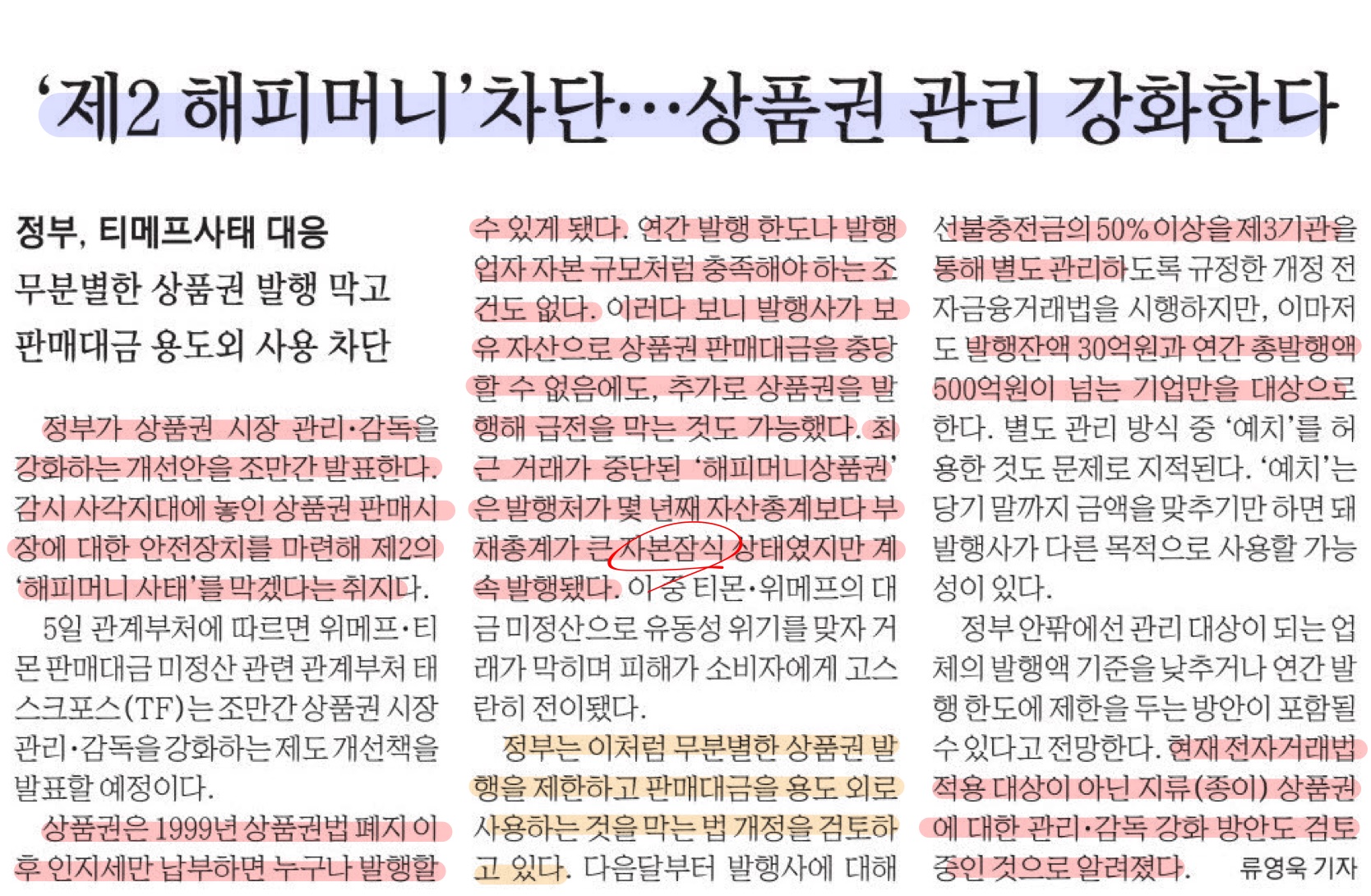 ‘제2 해피머니’차단…상품권 관리 강화한다

정부, 티메프사태 대응
무분별한 상품권 발행 막고
판매대금 용도외 사용 차단

정부가 상품권 시장 관리·감독을 강화하는 개선안을 조만간 발표한다. 감시 사각지대에 놓인 상품권 판매시장에 대한 안전장치를 마련해 제2의 ‘해피머니 사태’를 막겠다는 취지다.

5일 관계부처에 따르면 위메프·티몬 판매대금 미정산 관련 관계부처 태스크포스(TF)는 조만간 상품권 시장 관리·감독을 강화하는 제도 개선책을 발표할 예정이다.

상품권은 1999년 상품권법 폐지 이후 인지세만 납부하면 누구나 발행할 수 있게 됐다. 연간 발행 한도나 발행업자 자본 규모처럼 충족해야 하는 조건도 없다. 이러다 보니 발행사가 보유 자산으로 상품권 판매대금을 충당할 수 없음에도, 추가로 상품권을 발행해 급전을 막는 것도 가능했다. 최근 거래가 중단된 ‘해피머니상품권’은 발행처가 몇 년째 자산총계보다 부채총계가 큰 자본잠식 상태였지만 계속 발행됐다. 이 중 티몬·위메프의 대금 미정산으로 유동성 위기를 맞자 거래가 막히며 피해가 소비자에게 고스란히 전이됐다.

정부는 이처럼 무분별한 상품권 발행을 제한하고 판매대금을 용도 외로 사용하는 것을 막는 법 개정을 검토하고 있다. 다음달부터 발행사에 대해 선불충전금의 50% 이상을 제3기관을 통해 별도 관리하도록 규정한 개정 전자금융거래법을 시행하지만, 이마저도 발행잔액 30억원과 연간 총발행액 500억원이 넘는 기업만을 대상으로 한다. 별도 관리 방식 중 ‘예치’를 허용한 것도 문제로 지적된다. ‘예치’는 당기 말까지 금액을 맞추기만 하면 돼 발행사가 다른 목적으로 사용할 가능성이 있다.

정부 안팎에선 관리 대상이 되는 업체의 발행액 기준을 낮추거나 연간 발행 한도에 제한을 두는 방안이 포함될 수 있다고 전망한다. 현재 전자거래법 적용 대상이 아닌 지류(종이) 상품권에 대한 관리·감독 강화 방안도 검토 중인 것으로 알려졌다. 류영욱 기자